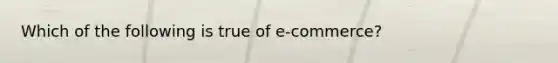 Which of the following is true of e-commerce?